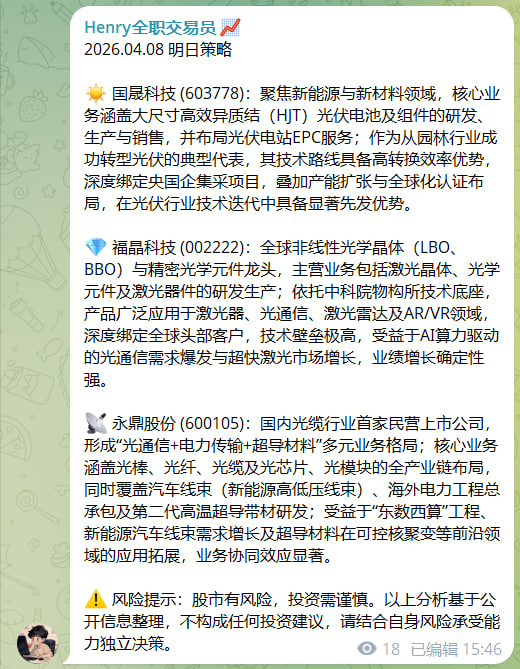 Henry全职交易员 📈
2026.04.08 明日策略

☀️ 国晟科技 (603778)：聚焦新能源与新材料领域，核心业务涵盖大尺寸高效异质结（HJT）光伏电池及组件的研发、生产与销售，并布局光伏电站EPC服务；作为从园林行业成功转型光伏的典型代表，其技术路线具备高转换效率优势，深度绑定央国企集采项目，叠加产能扩张与全球化认证布局，在光伏行业技术迭代中具备显著先发优势。

💎 福晶科技 (002222)：全球非线性光学晶体（LBO、BBO）与精密光学元件龙头，主营业务包括激光晶体、光学元件及激光器件的研发生产；依托中科院物构所技术底座，产品广泛应用于激光器、光通信、激光雷达及AR/VR领域，深度绑定全球头部客户，技术壁垒极高，受益于AI算力驱动的光通信需求爆发与超快激光市场增长，业绩增长确定性强。

📡 永鼎股份 (600105)：国内光缆行业首家民营上市公司，形成“光通信+电力传输+超导材料”多元业务格局；核心业务涵盖光棒、光纤、光缆及光芯片、光模块的全产业链布局，同时覆盖汽车线束（新能源高低压线束）、海外电力工程总承包及第二代高温超导带材研发；受益于“东数西算”工程、新能源汽车线束需求增长及超导材料在可控核聚变等前沿领域的应用拓展，业务协同效应显著。

⚠️ 风险提示：股市有风险，投资需谨慎。以上分析基于公开信息整理，不构成任何投资建议，请结合自身风险承受能力独立决策。

18 已编辑 15:46